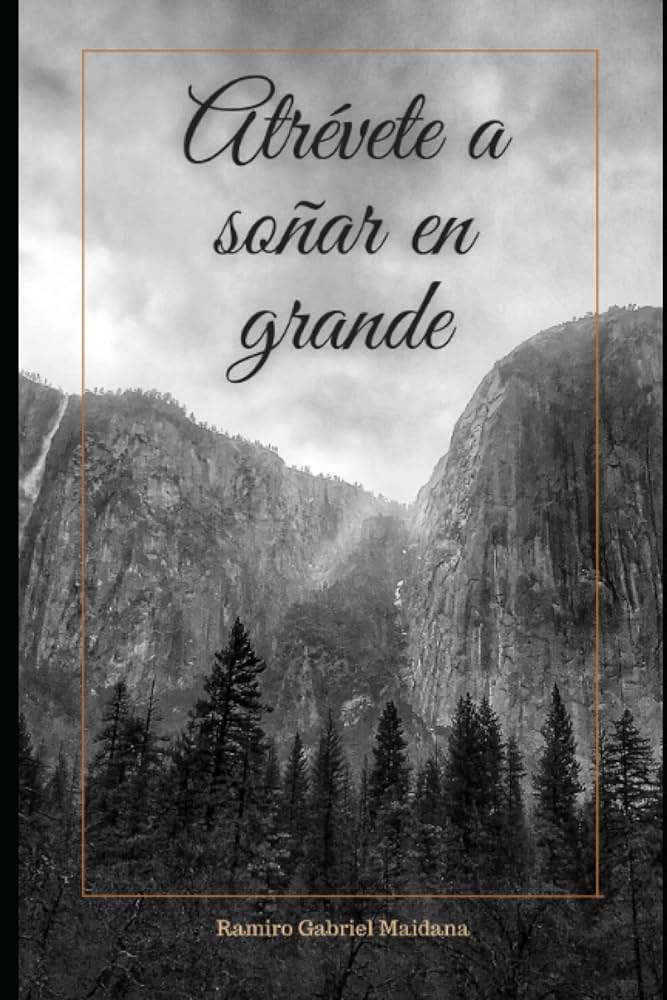 Atrévete a soñar en grande

Ramiro Gabriel Maidana